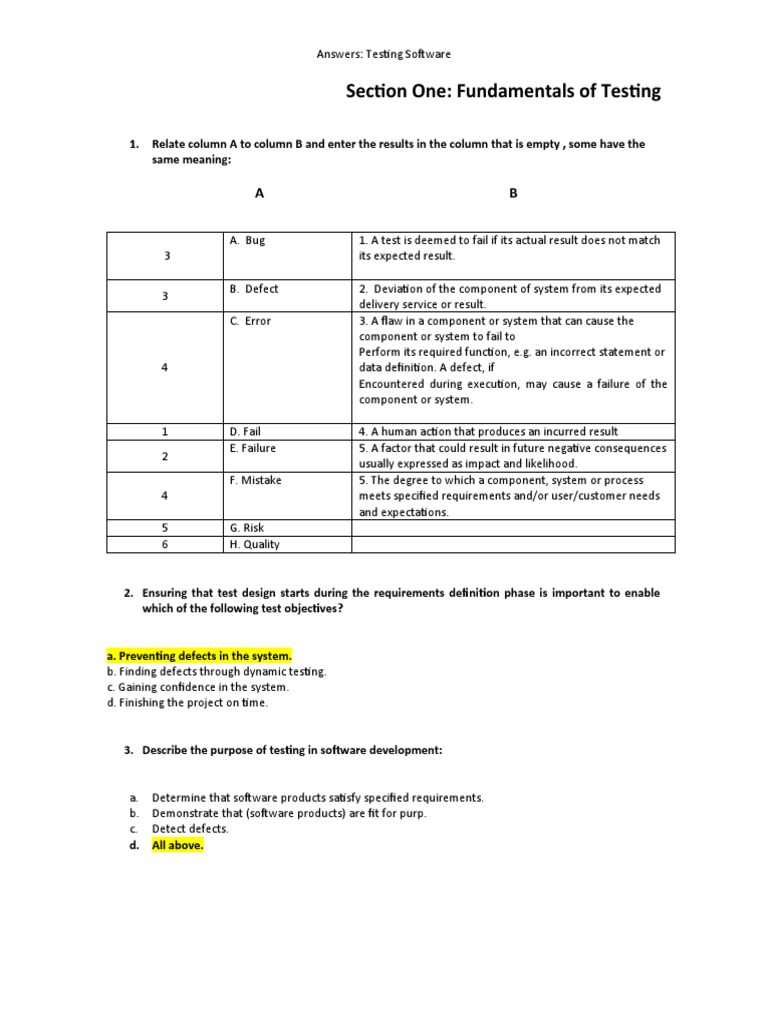 Answers: Testing Software

Section One: Fundamentals of Testing

1. Relate column A to column B and enter the results in the column that is empty , some have the same meaning:

A B

| | | |
|---|---|---|
| 3 | A. Bug | 1. A test is deemed to fail if its actual result does not match its expected result. |
| 3 | B. Defect | 2. Deviation of the component of system from its expected delivery service or result. |
| 4 | C. Error | 3. A flaw in a component or system that can cause the component or system to fail to Perform its required function, e.g. an incorrect statement or data definition. A defect, if Encountered during execution, may cause a failure of the component or system. |
| 1 | D. Fail | 4. A human action that produces an incurred result |
| 2 | E. Failure | 5. A factor that could result in future negative consequences usually expressed as impact and likelihood. |
| 4 | F. Mistake | 5. The degree to which a component, system or process meets specified requirements and/or user/customer needs and expectations. |
| 5 | G. Risk | |
| 6 | H. Quality | |

2. Ensuring that test design starts during the requirements definition phase is important to enable which of the following test objectives?

a. Preventing defects in the system.
b. Finding defects through dynamic testing.
c. Gaining confidence in the system.
d. Finishing the project on time.

3. Describe the purpose of testing in software development:

a. Determine that software products satisfy specified requirements.
b. Demonstrate that (software products) are fit for purp.
c. Detect defects.
d. All above.